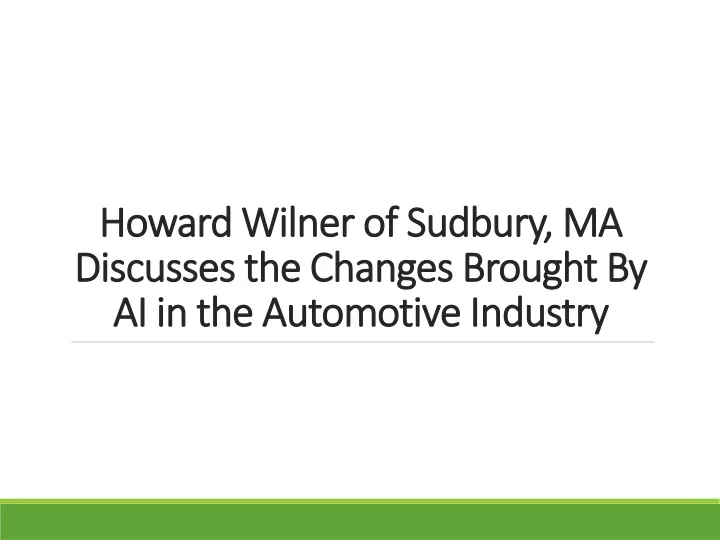 Howard Wilner of Sudbury, MA Discusses the Changes Brought By AI in the Automotive Industry